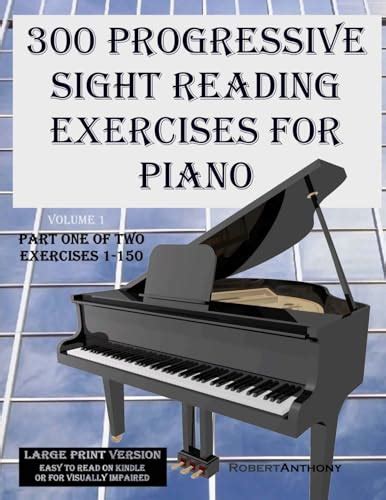 300 PROGRESSIVE SIGHT READING EXERCISES FOR PIANO

VOLUME 1

PART ONE OF TWO
EXERCISES 1-150

LARGE PRINT VERSION
EASY TO READ ON KINDLE OR FOR VISUALLY IMPAIRED

ROBERTANTHONY